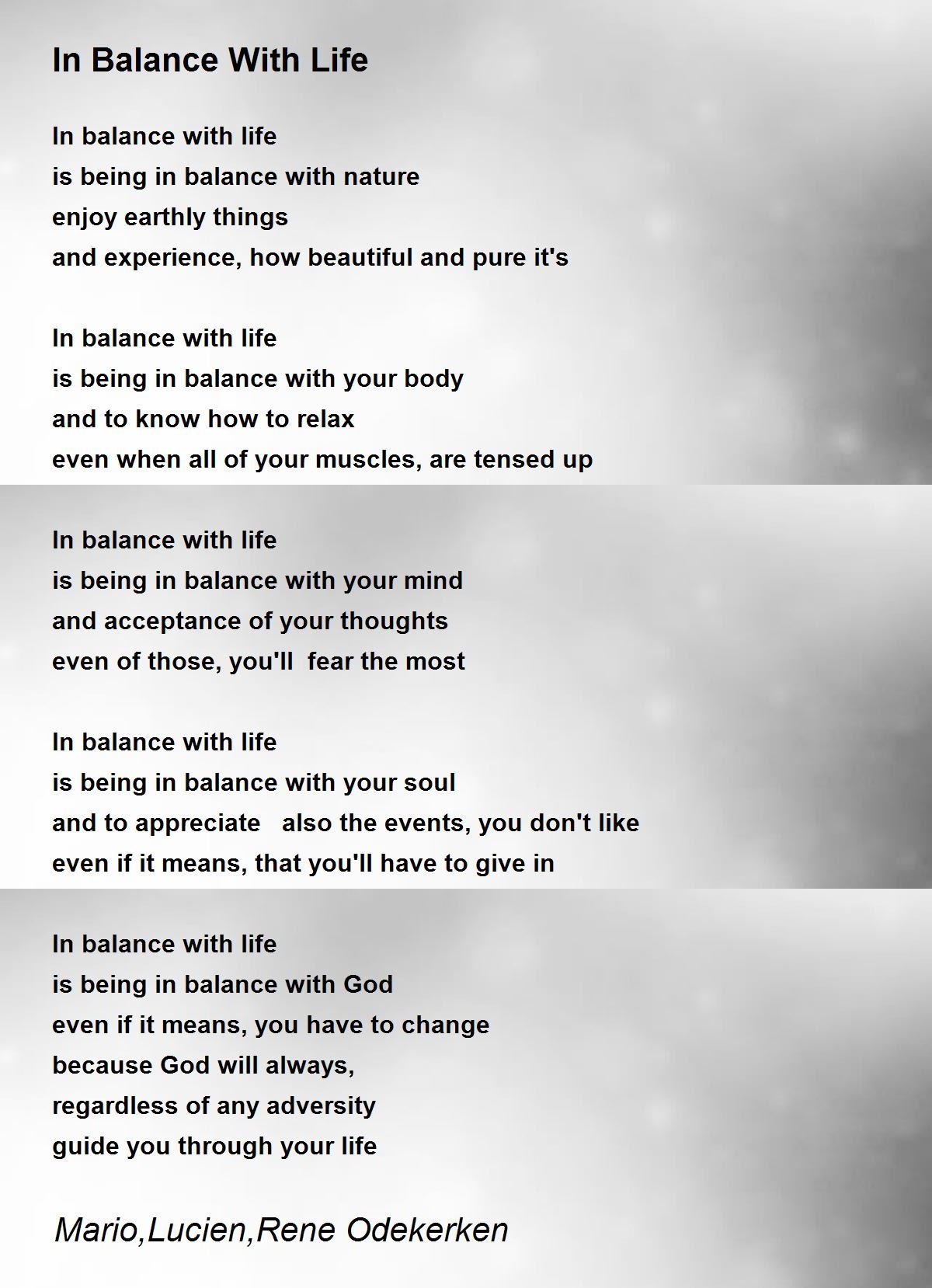 In Balance With Life

In balance with life
is being in balance with nature
enjoy earthly things
and experience, how beautiful and pure it's

In balance with life
is being in balance with your body
and to know how to relax
even when all of your muscles, are tensed up

In balance with life
is being in balance with your mind
and acceptance of your thoughts
even of those, you'll fear the most

In balance with life
is being in balance with your soul
and to appreciate also the events, you don't like
even if it means, that you'll have to give in

In balance with life
is being in balance with God
even if it means, you have to change
because God will always,
regardless of any adversity
guide you through your life

Mario,Lucien,Rene Odekerken